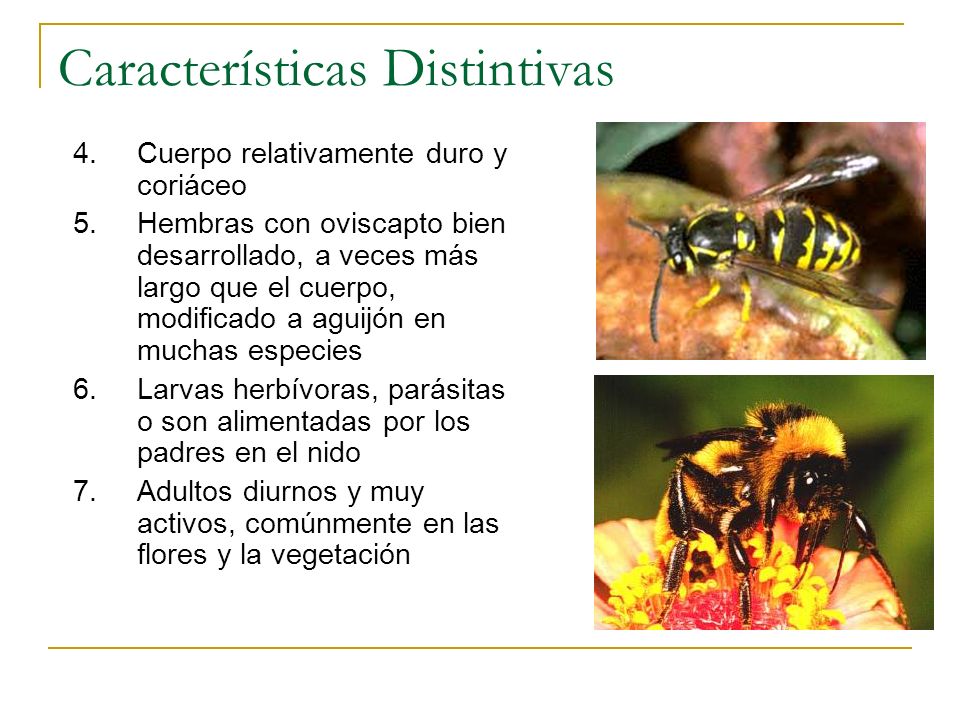 Características Distintivas

4. Cuerpo relativamente duro y coriáceo
5. Hembras con oviscapto bien desarrollado, a veces más largo que el cuerpo, modificado a aguijón en muchas especies
6. Larvas herbívoras, parásitas o son alimentadas por los padres en el nido
7. Adultos diurnos y muy activos, comúnmente en las flores y la vegetación